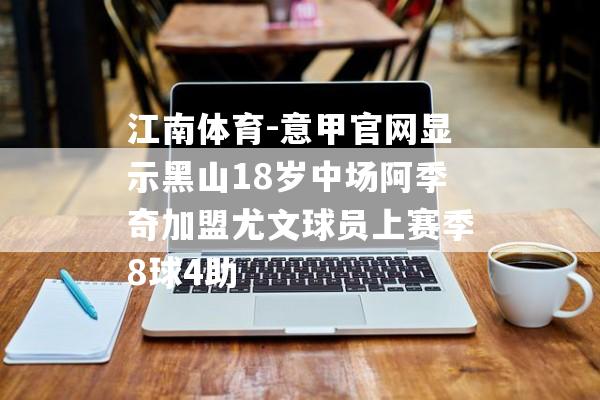 江南体育-意甲官网显示黑山18岁中场阿季奇加盟尤文球员上赛季8球4助